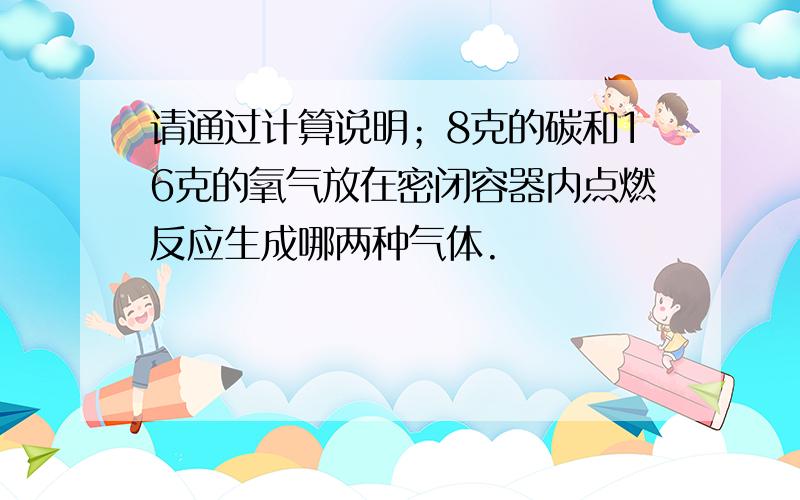 请通过计算说明；8克的碳和16克的氧气放在密闭容器内点燃反应生成哪两种气体.